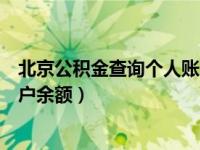 北京公积金查询个人账户余额）